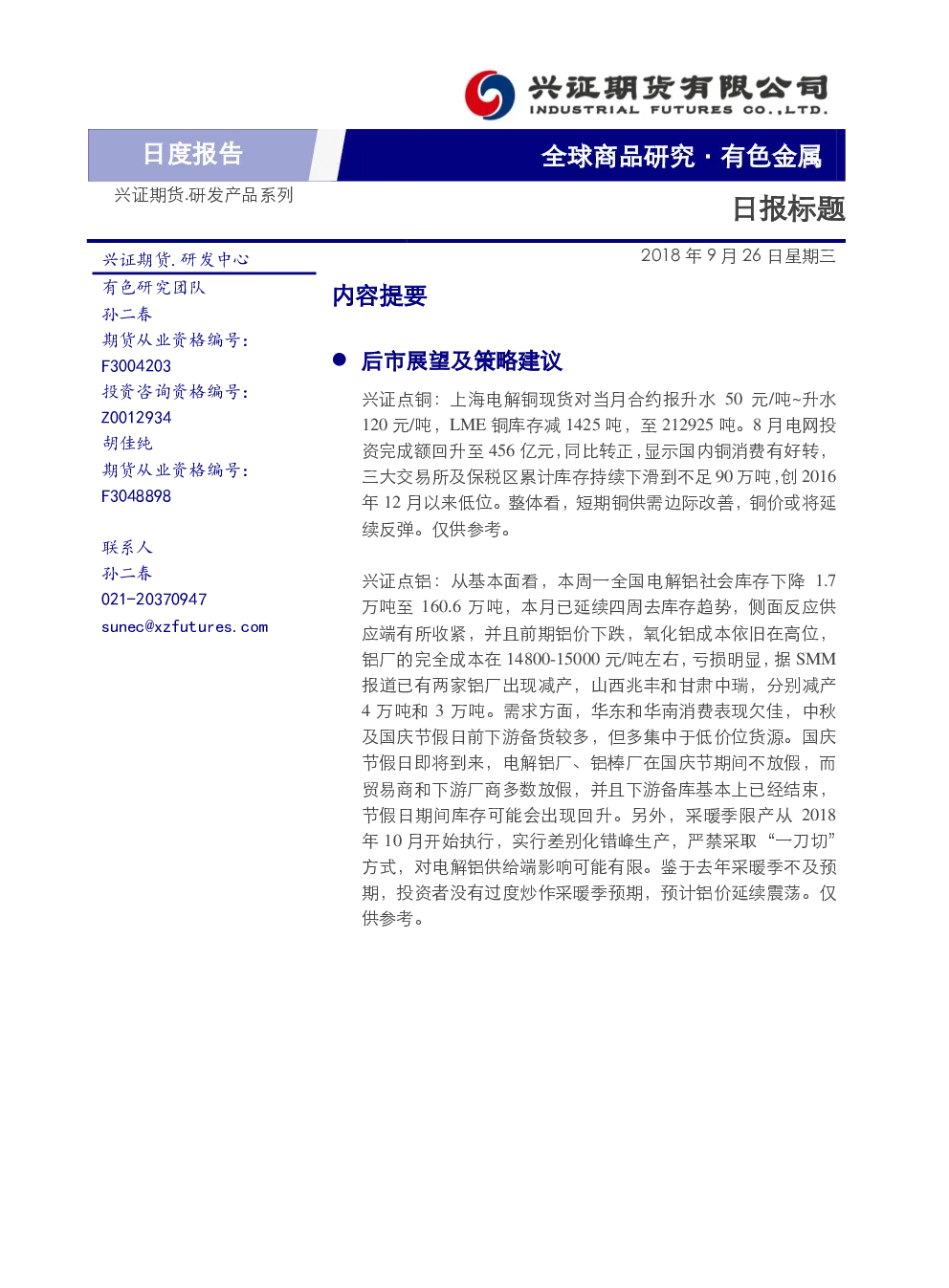 兴证期货有限公司
INDUSTRIAL FUTURES CO.,LTD.

日度报告

全球商品研究·有色金属

兴证期货.研发产品系列

日报标题

兴证期货.研发中心
有色研究团队
孙二春
期货从业资格编号:
F3004203
投资咨询资格编号:
Z0012934
胡佳纯
期货从业资格编号:
F3048898

联系人
孙二春
021-20370947
sunec@xzfutures.com

2018年9月26日星期三

内容提要

• 后市展望及策略建议

兴证点铜：上海电解铜现货对当月合约报升水50元/吨~升水120元/吨，LME铜库存减1425吨，至212925吨。8月电网投资完成额回升至456亿元，同比转正，显示国内铜消费有好转，三大交易所及保税区累计库存持续下滑到不足90万吨，创2016年12月以来低位。整体看，短期铜供需边际改善，铜价或将延续反弹。仅供参考。

兴证点铝：从基本面看，本周一全国电解铝社会库存下降1.7万吨至160.6万吨，本月已延续四周去库存趋势，侧面反应供应端有所收紧，并且前期铝价下跌，氧化铝成本依旧在高位，铝厂的完全成本在14800-15000元/吨左右，亏损明显，据SMM报道已有两家铝厂出现减产，山西兆丰和甘肃中瑞，分别减产4万吨和3万吨。需求方面，华东和华南消费表现欠佳，中秋及国庆节假日前下游备货较多，但多集中于低价位货源。国庆节假日即将到来，电解铝厂、铝棒厂在国庆节期间不放假，而贸易商和下游厂商多数放假，并且下游备库基本上已经结束，节假日期间库存可能会出现回升。另外，采暖季限产从2018年10月开始执行，实行差别化错峰生产，严禁采取“一刀切”方式，对电解铝供给端影响可能有限。鉴于去年采暖季不及预期，投资者没有过度炒作采暖季预期，预计铝价延续震荡。仅供参考。